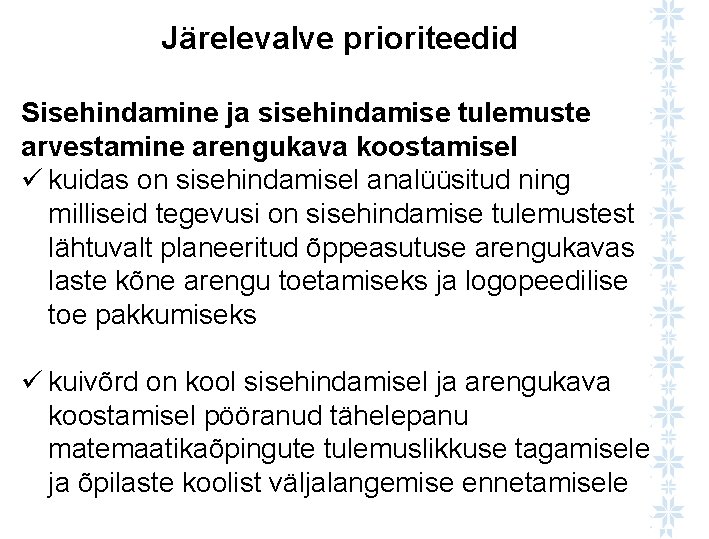 Järelevalve prioriteedid

Sisehindamine ja sisehindamise tulemuste arvestamine arengukava koostamisel

✓ kuidas on sisehindamisel analüüsitud ning milliseid tegevusi on sisehindamise tulemustest lähtuvalt planeeritud õppeasutuse arengukavas laste kõne arengu toetamiseks ja logopeedilise toe pakkumiseks

✓ kuivõrd on kool sisehindamisel ja arengukava koostamisel pööranud tähelepanu matemaatikaõpingute tulemuslikkuse tagamisele ja õpilaste koolist väljalangemise ennetamisele